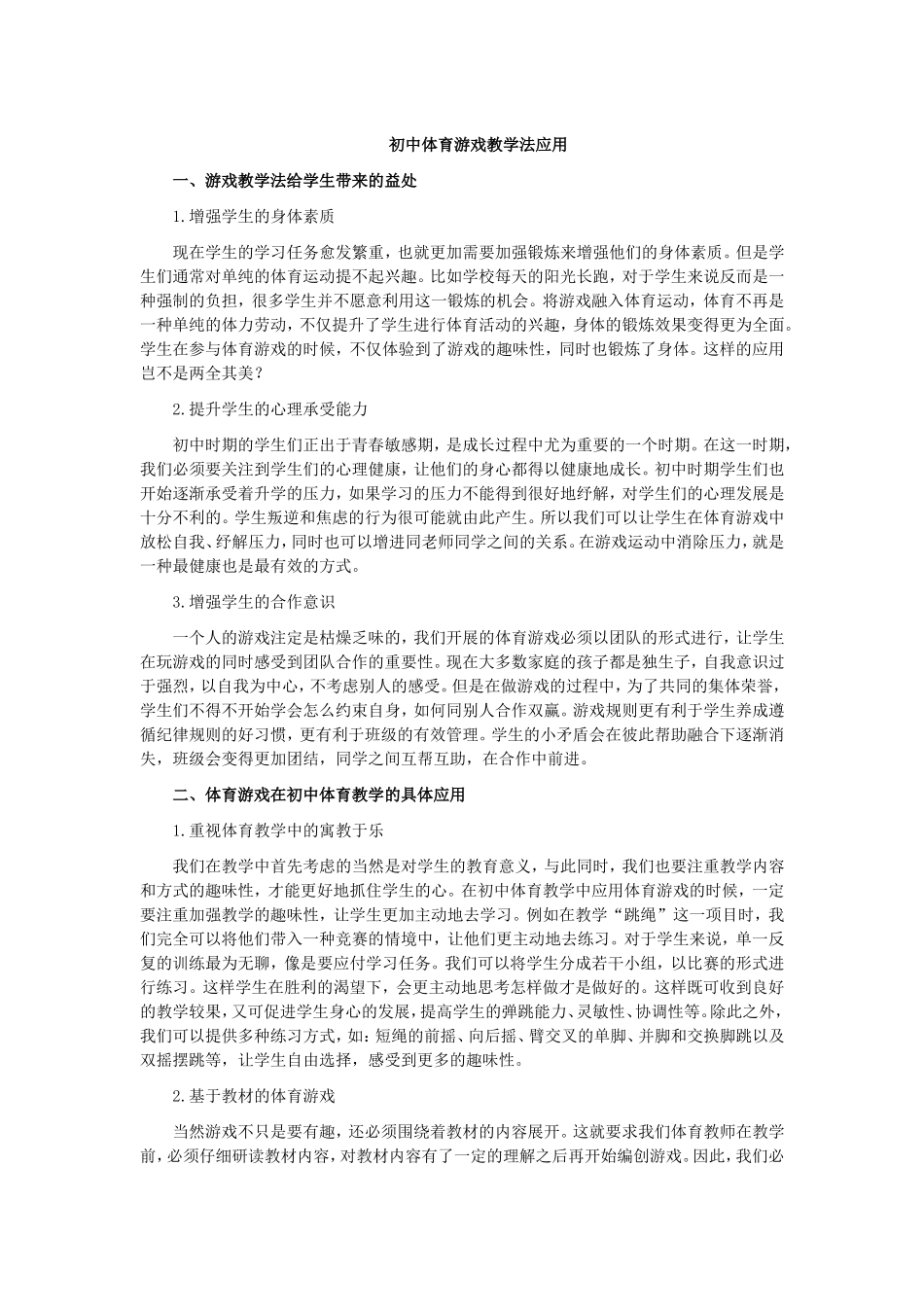 初中体育游戏教学法应用

一、游戏教学法给学生带来的益处

1.增强学生的身体素质

现在学生的学习任务愈发繁重，也就更加需要加强锻炼来增强他们的身体素质。但是学生们通常对单纯的体育运动提不起兴趣。比如学校每天的阳光长跑，对于学生来说反而是一种强制的负担，很多学生并不愿意利用这一锻炼的机会。将游戏融入体育运动，体育不再是一种单纯的体力劳动，不仅提升了学生进行体育活动的兴趣，身体的锻炼效果变得更为全面。学生在参与体育游戏的时候，不仅体验到了游戏的趣味性，同时也锻炼了身体。这样的应用岂不是两全其美？

2.提升学生的心理承受能力

初中时期的学生们正出于青春敏感期，是成长过程中尤为重要的一个时期。在这一时期，我们必须要关注到学生们的心理健康，让他们的身心都得以健康地成长。初中时期学生们也开始逐渐承受着升学的压力，如果学习的压力不能得到很好地纾解，对学生们的心理发展是十分不利的。学生叛逆和焦虑的行为很可能就由此产生。所以我们可以让学生在体育游戏中放松自我、纾解压力，同时也可以增进同老师同学之间的关系。在游戏运动中消除压力，就是一种最健康也是最有效的方式。

3.增强学生的合作意识

一个人的游戏注定是枯燥乏味的，我们开展的体育游戏必须以团队的形式进行，让学生在玩游戏的同时感受到团队合作的重要性。现在大多数家庭的孩子都是独生子，自我意识过于强烈，以自我为中心，不考虑别人的感受。但是在做游戏的过程中，为了共同的集体荣誉，学生们不得不开始学会怎么约束自身，如何同别人合作双赢。游戏规则更有利于学生养成遵循纪律规则的好习惯，更有利于班级的有效管理。学生的小矛盾会在彼此帮助融合下逐渐消失，班级会变得更加团结，同学之间互帮互助，在合作中前进。

二、体育游戏在初中体育教学的具体应用

1.重视体育教学中的寓教于乐

我们在教学中首先考虑的当然是对学生的教育意义，与此同时，我们也要注重教学内容和方式的趣味性，才能更好地抓住学生的心。在初中体育教学中应用体育游戏的时候，一定要注重加强教学的趣味性，让学生更加主动地去学习。例如在教学“跳绳”这一项目时，我们完全可以将他们带入一种竞赛的情境中，让他们更主动地去练习。对于学生来说，单一反复的训练最为无聊，像是要应付学习任务。我们可以将学生分成若干小组，以比赛的形式进行练习。这样学生在胜利的渴望下，会更主动地思考怎样做才是做好的。这样既可收到良好的教学较果，又可促进学生身心的发展，提高学生的弹跳能力、灵敏性、协调性等。除此之外，我们可以提供多种练习方式，如：短绳的前摇、向后摇、臂交叉的单脚、并脚和交换脚跳以及双摇摆跳等，让学生自由选择，感受到更多的趣味性。

2.基于教材的体育游戏

当然游戏不只是要有趣，还必须围绕着教材的内容展开。这就要求我们体育教师在教学前，必须仔细研读教材内容，对教材内容有了一定的理解之后再开始编创游戏。因此，我们必